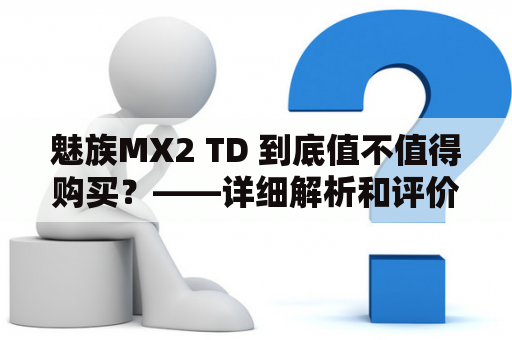 魅族MX2 TD 到底值不值得购买？——详细解析和评价